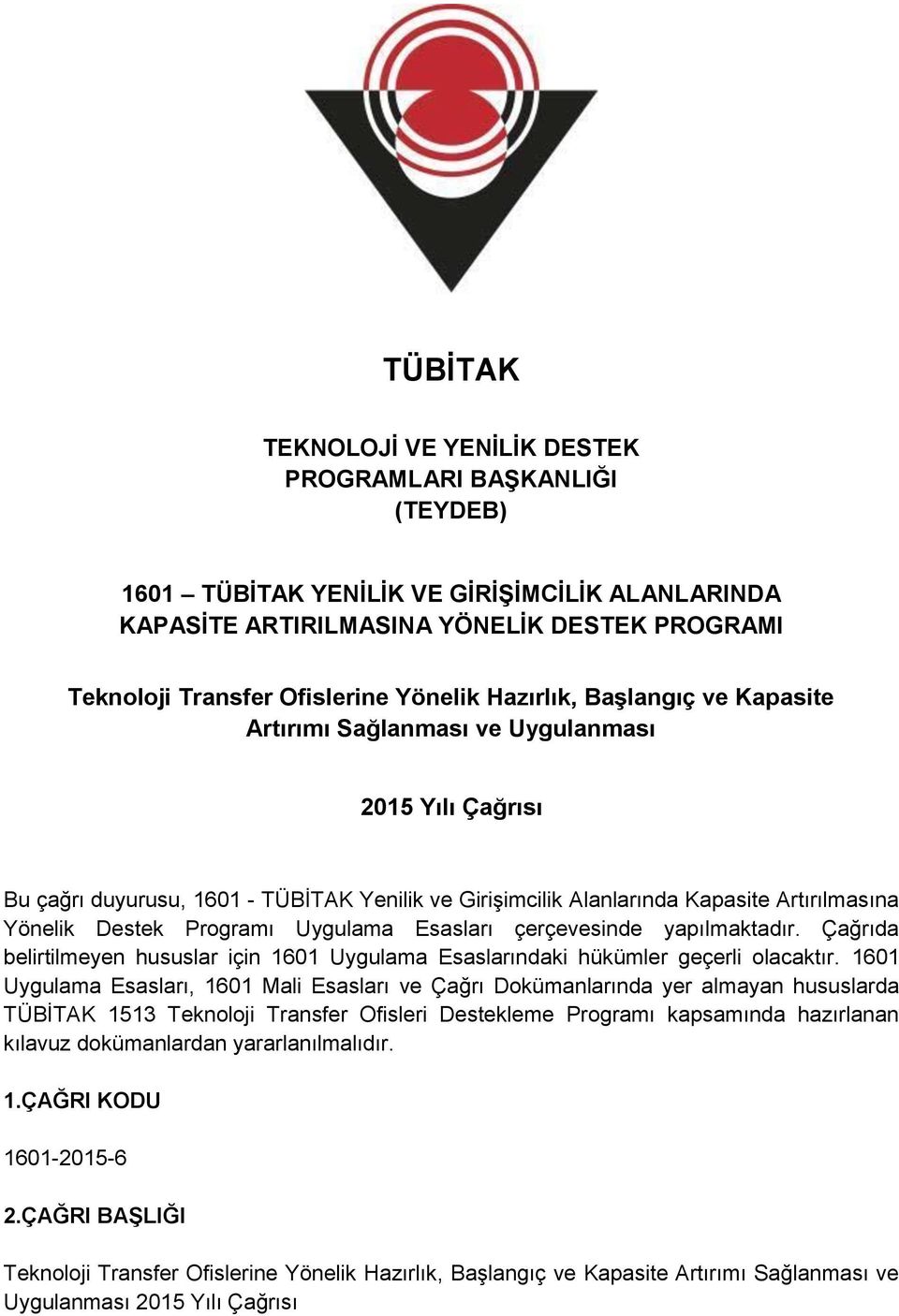 TÜBİTAK

TEKNOLOJİ VE YENİLİK DESTEK PROGRAMLARI BAŞKANLIĞI (TEYDEB)

1601 – TÜBİTAK YENİLİK VE GİRİŞİMCİLİK ALANLARINDA KAPASİTE ARTIRILMASINA YÖNELİK DESTEK PROGRAMI

Teknoloji Transfer Ofislerine Yönelik Hazırlık, Başlangıç ve Kapasite Artırımı Sağlanması ve Uygulanması

2015 Yılı Çağrısı

Bu çağrı duyurusu, 1601 - TÜBİTAK Yenilik ve Girişimcilik Alanlarında Kapasite Artırılmasına Yönelik Destek Programı Uygulama Esasları çerçevesinde yapılmaktadır. Çağrıda belirtilmeyen hususlar için 1601 Uygulama Esaslarındaki hükümler geçerli olacaktır. 1601 Uygulama Esasları, 1601 Mali Esasları ve Çağrı Dokümanlarında yer almayan hususlarda TÜBİTAK 1513 Teknoloji Transfer Ofisleri Destekleme Programı kapsamında hazırlanan kılavuz dokümanlardan yararlanılmalıdır.

1.ÇAĞRI KODU

1601-2015-6

2.ÇAĞRI BAŞLIĞI

Teknoloji Transfer Ofislerine Yönelik Hazırlık, Başlangıç ve Kapasite Artırımı Sağlanması ve Uygulanması 2015 Yılı Çağrısı